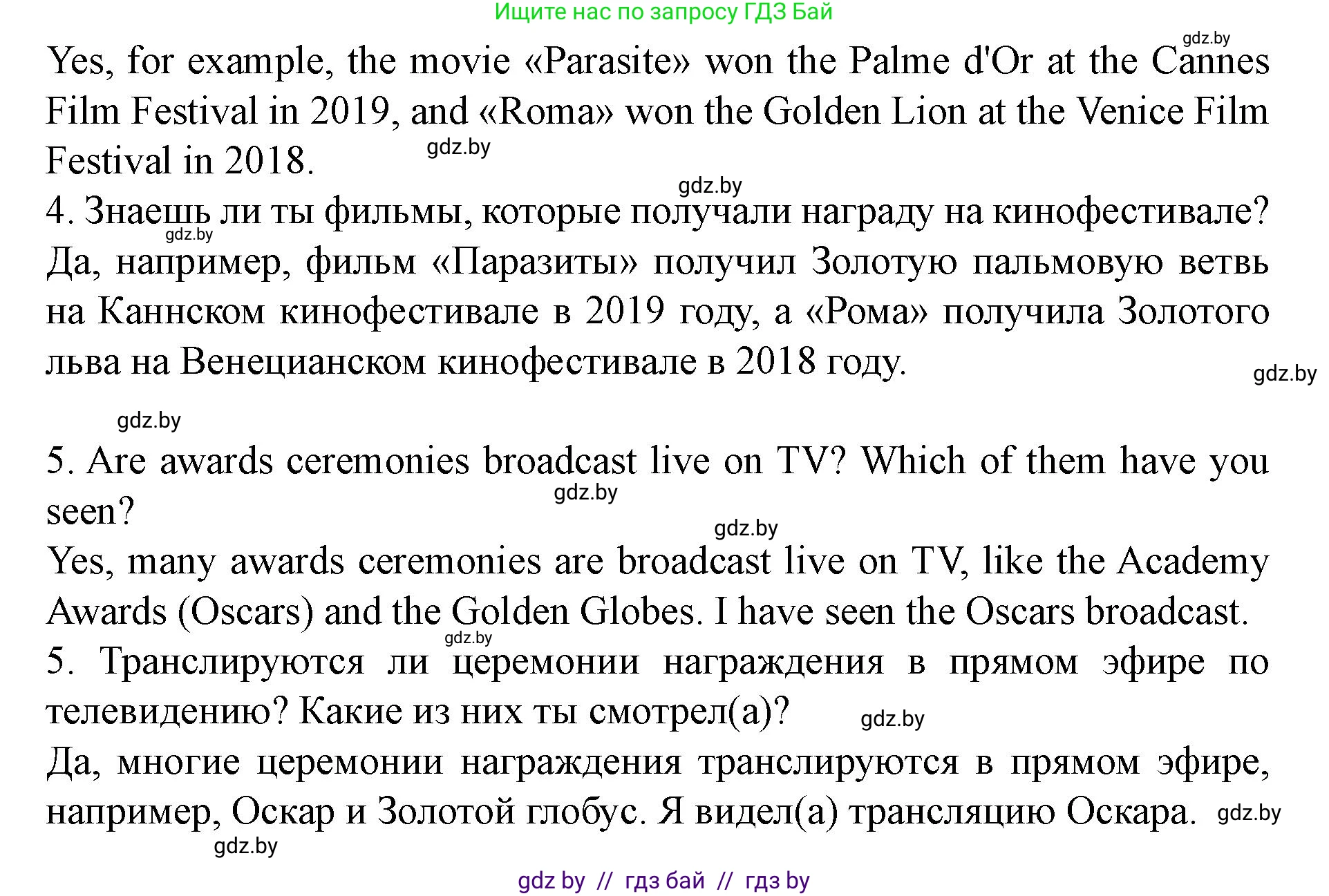 Ищите нас по запросу ГДЗ Бай

gdz.by

Yes, for example, the movie «Parasite» won the Palme d'Or at the Cannes Film Festival in 2019, and «Roma» won the Golden Lion at the Venice Film Festival in 2018.

gdz.by

gdz.by

4. Знаешь ли ты фильмы, которые получали награду на кинофестивале?

gdz.by

Да, например, фильм «Паразиты» получил Золотую пальмовую ветвь на Каннском кинофестивале в 2019 году, а «Рома» получила Золотого льва на Венецианском кинофестивале в 2018 году.

gdz.by

gdz.by

5. Are awards ceremonies broadcast live on TV? Which of them have you seen?

gdz.by

gdz.by

Yes, many awards ceremonies are broadcast live on TV, like the Academy Awards (Oscars) and the Golden Globes. I have seen the Oscars broadcast.

gdz.by

5. Транслируются ли церемонии награждения в прямом эфире по телевидению? Какие из них ты смотрел(а)?

gdz.by

Да, многие церемонии награждения транслируются в прямом эфире, например, Оскар и Золотой глобус. Я видел(а) трансляцию Оскара.

gdz.by

gdz.by

gdz by // гдз бай // гдз by